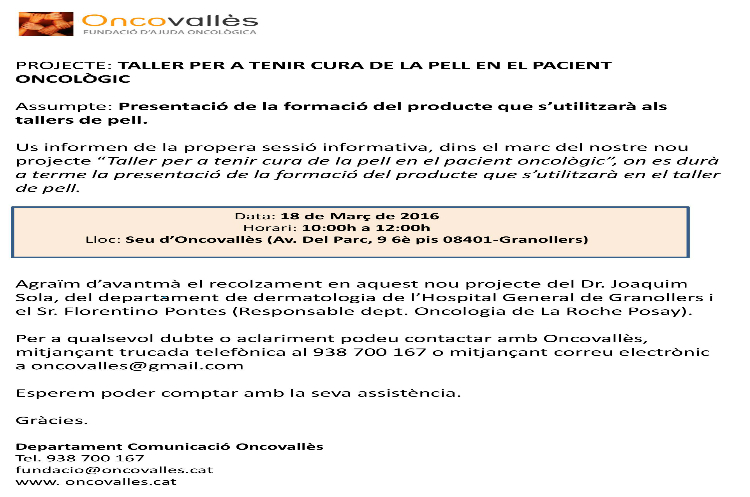 Oncovallès
FUNDACIÓ D'AJUDA ONCOLÒGICA

PROJECTE: TALLER PER A TENIR CURA DE LA PELL EN EL PACIENT ONCOLÒGIC

Assumpte: Presentació de la formació del producte que s'utilitzarà als tallers de pell.

Us informen de la propera sessió informativa, dins el marc del nostre nou projecte "Taller per a tenir cura de la pell en el pacient oncològic", on es durà a terme la presentació de la formació del producte que s'utilitzarà en el taller de pell.

Data: 18 de Març de 2016
Horari: 10:00h a 12:00h
Lloc: Seu d'Oncovallès (Av. Del Parc, 9 6è pis 08401-Granollers)

Agraïm d'avantmà el recolzament en aquest nou projecte del Dr. Joaquim Sola, del departament de dermatologia de l'Hospital General de Granollers i el Sr. Florentino Pontes (Responsable dept. Oncologia de La Roche Posay).

Per a qualsevol dubte o aclariment podeu contactar amb Oncovallès, mitjançant trucada telefònica al 938 700 167 o mitjançant correu electrònic a oncovalles@gmail.com

Esperem poder comptar amb la seva assistència.

Gràcies.

Departament Comunicació Oncovallès
Tel. 938 700 167
fundacio@oncovalles.cat
www. oncovalles.cat